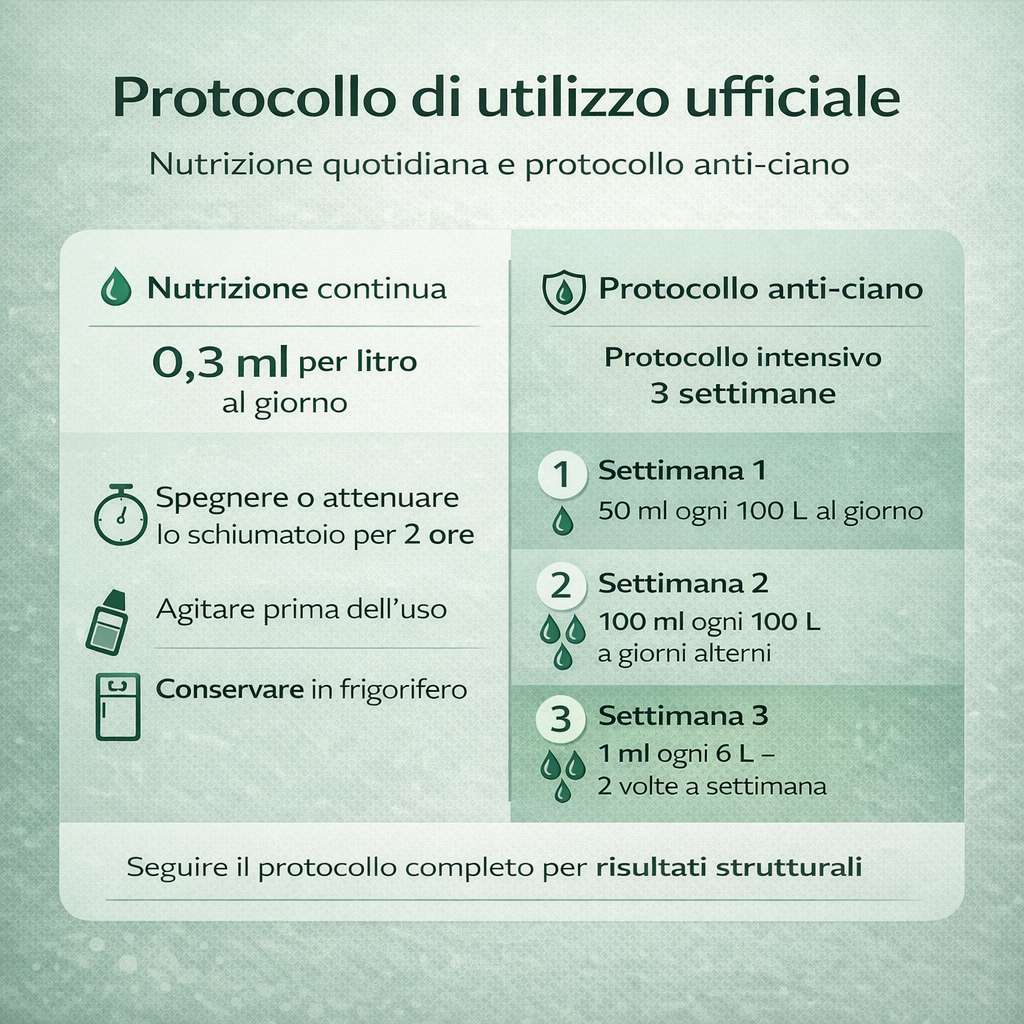 Protocollo di utilizzo ufficiale

Nutrizione quotidiana e protocollo anti-ciano

Nutrizione continua

0,3 ml per litro al giorno

Spegnere o attenuare lo schiumatoio per 2 ore

Agitare prima dell'uso

Conservare in frigorifero

Protocollo anti-ciano

Protocollo intensivo 3 settimane

1 Settimana 1
50 ml ogni 100 L al giorno

2 Settimana 2
100 ml ogni 100 L a giorni alterni

3 Settimana 3
1 ml ogni 6 L – 2 volte a settimana

Seguire il protocollo completo per risultati strutturali